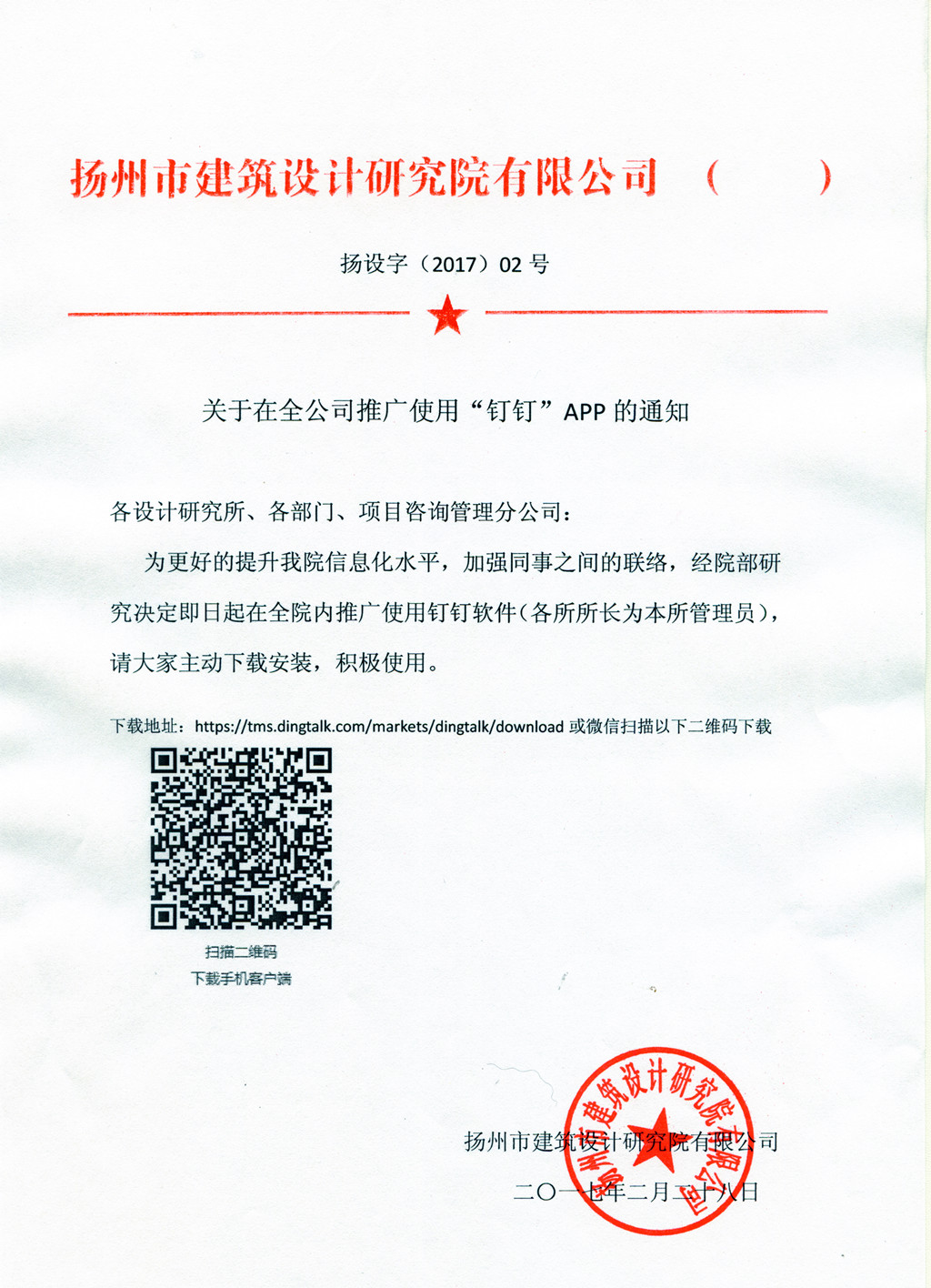 扬州市建筑设计研究院有限公司 （ ）

扬设字（2017）02 号

关于在全公司推广使用“钉钉”APP 的通知

各设计研究所、各部门、项目咨询管理分公司：

为更好的提升我院信息化水平，加强同事之间的联络，经院部研究决定即日起在全院内推广使用钉钉软件（各所所长为本所管理员），请大家主动下载安装，积极使用。

下载地址：https://tms.dingtalk.com/markets/dingtalk/download 或微信扫描以下二维码下载

扫描二维码
下载手机客户端

扬州市建筑设计研究院有限公司

二〇一七年二月二十八日

扬州市建筑设计研究院有限公司